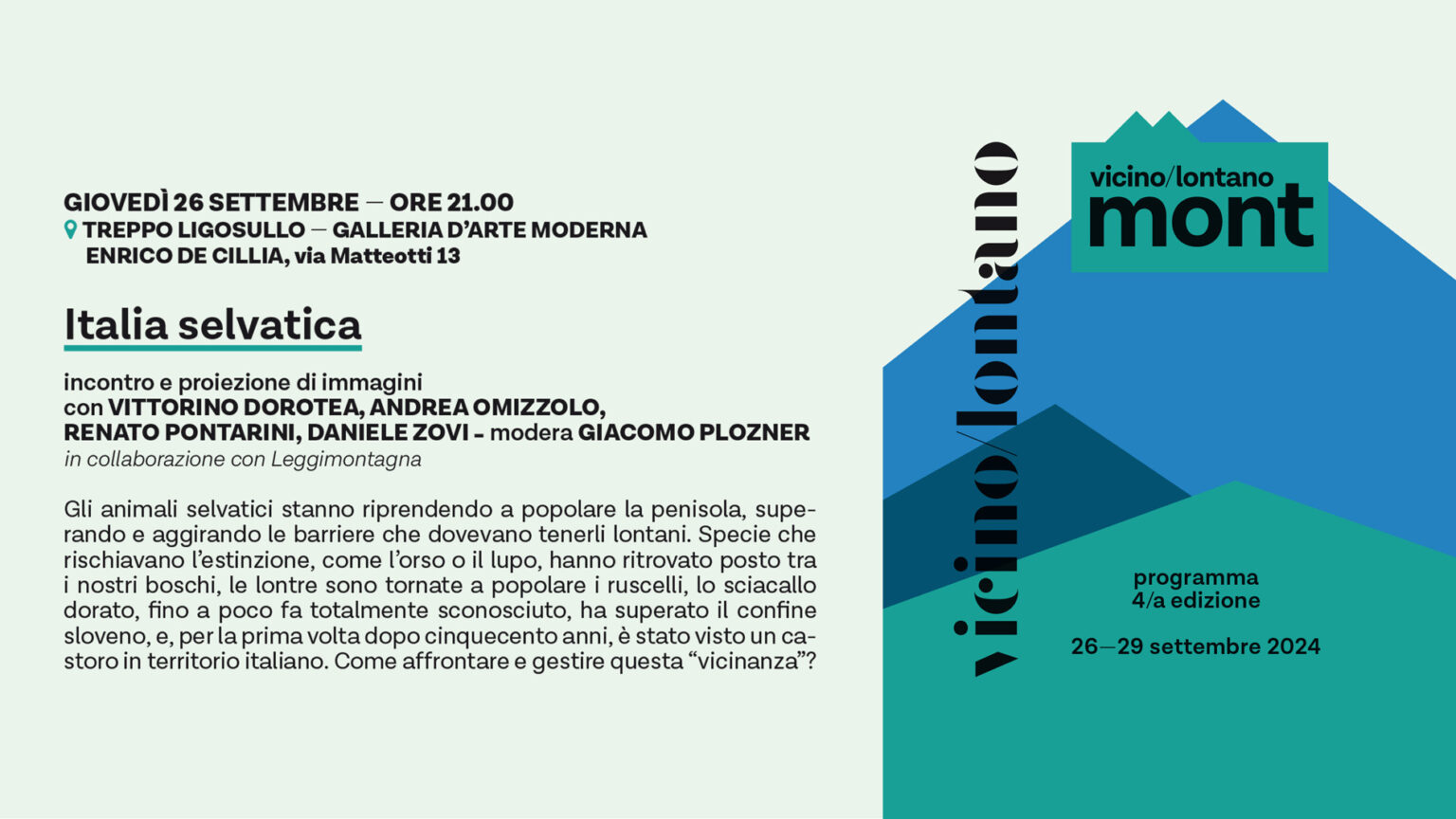 GIOVEDÌ 26 SETTEMBRE — ORE 21.00
TREPPO LIGOSULLO — GALLERIA D'ARTE MODERNA
ENRICO DE CILLIA, via Matteotti 13

Italia selvatica

incontro e proiezione di immagini
con VITTORINO DOROTEA, ANDREA OMIZZOLO, RENATO PONTARINI, DANIELE ZOVI – modera GIACOMO PLOZNER
in collaborazione con Leggimontagna

Gli animali selvatici stanno riprendendo a popolare la penisola, superando e aggirando le barriere che dovevano tenerli lontani. Specie che rischiavano l'estinzione, come l'orso o il lupo, hanno ritrovato posto tra i nostri boschi, le lontre sono tornate a popolare i ruscelli, lo sciacallo dorato, fino a poco fa totalmente sconosciuto, ha superato il confine sloveno, e, per la prima volta dopo cinquecento anni, è stato visto un castoro in territorio italiano. Come affrontare e gestire questa "vicinanza"?

vicino/lontano

vicino/lontano
mont

programma
4/a edizione

26—29 settembre 2024